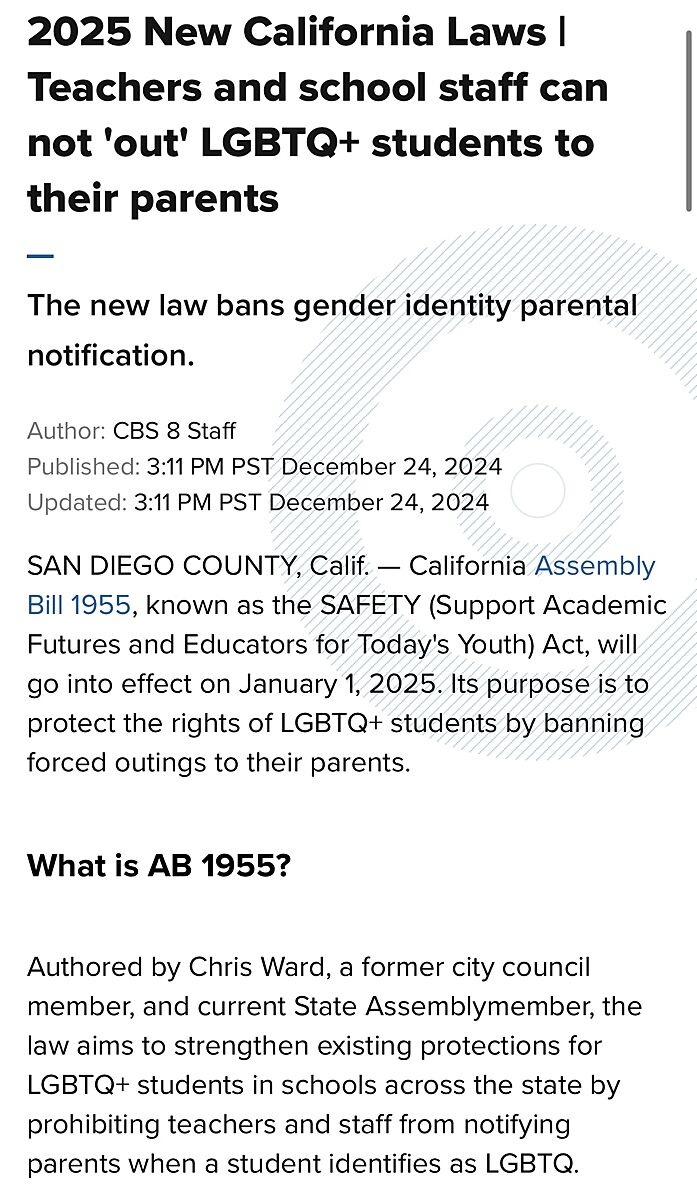 2025 New California Laws | Teachers and school staff can not 'out' LGBTQ+ students to their parents

The new law bans gender identity parental notification.

Author: CBS 8 Staff
Published: 3:11 PM PST December 24, 2024
Updated: 3:11 PM PST December 24, 2024

SAN DIEGO COUNTY, Calif. — California Assembly Bill 1955, known as the SAFETY (Support Academic Futures and Educators for Today's Youth) Act, will go into effect on January 1, 2025. Its purpose is to protect the rights of LGBTQ+ students by banning forced outings to their parents.

What is AB 1955?

Authored by Chris Ward, a former city council member, and current State Assemblymember, the law aims to strengthen existing protections for LGBTQ+ students in schools across the state by prohibiting teachers and staff from notifying parents when a student identifies as LGBTQ.